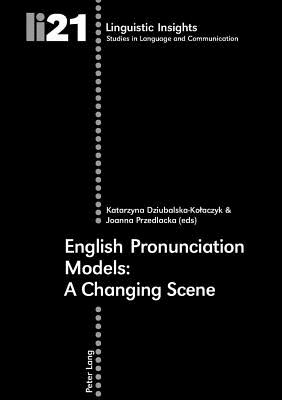 li21

Linguistic Insights
Studies in Language and Communication

Katarzyna Dziubalska-Kołaczyk &
Joanna Przedlacka (eds)

English Pronunciation Models: A Changing Scene

Peter Lang